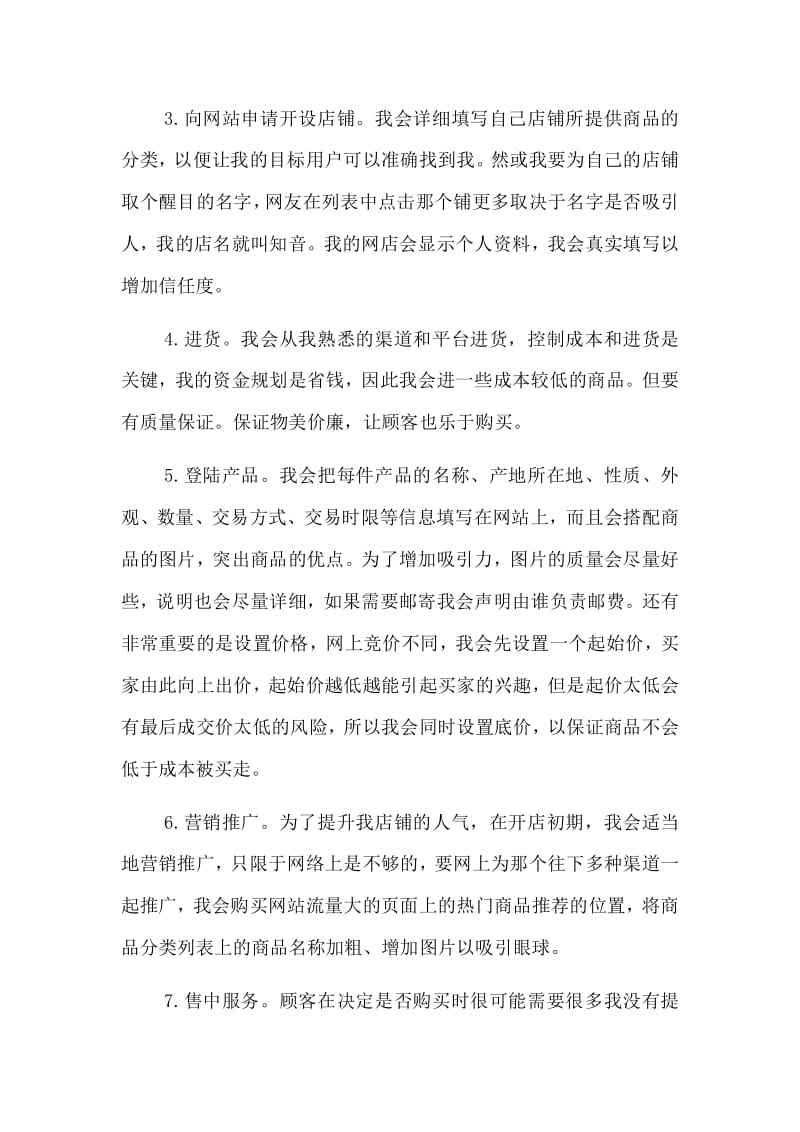 3.向网站申请开设店铺。我会详细填写自己店铺所提供商品的分类，以便让我的目标用户可以准确找到我。然或我要为自己的店铺取个醒目的名字，网友在列表中点击那个铺更多取决于名字是否吸引人，我的店名就叫知音。我的网店会显示个人资料，我会真实填写以增加信任度。

4.进货。我会从我熟悉的渠道和平台进货，控制成本和进货是关键，我的资金规划是省钱，因此我会进一些成本较低的商品。但要有质量保证。保证物美价廉，让顾客也乐于购买。

5.登陆产品。我会把每件产品的名称、产地所在地、性质、外观、数量、交易方式、交易时限等信息填写在网站上，而且会搭配商品的图片，突出商品的优点。为了增加吸引力，图片的质量会尽量好些，说明也会尽量详细，如果需要邮寄我会声明由谁负责邮费。还有非常重要的是设置价格，网上竞价不同，我会先设置一个起始价，买家由此向上出价，起始价越低越能引起买家的兴趣，但是起价太低会有最后成交价太低的风险，所以我会同时设置底价，以保证商品不会低于成本被买走。

6.营销推广。为了提升我店铺的人气，在开店初期，我会适当地营销推广，只限于网络上是不够的，要网上为那个往下多种渠道一起推广，我会购买网站流量大的页面上的热门商品推荐的位置，将商品分类列表上的商品名称加粗、增加图片以吸引眼球。

7.售中服务。顾客在决定是否购买时很可能需要很多我没有提